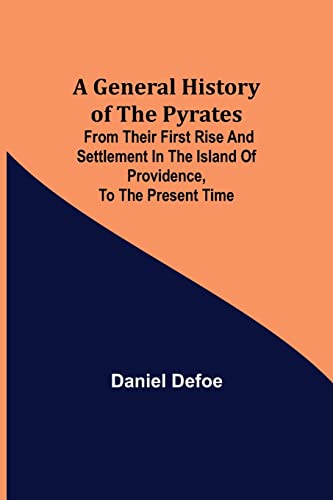 A General History of The Pyrates

From Their First Rise And Settlement In The Island Of Providence, To The Present Time

Daniel Defoe